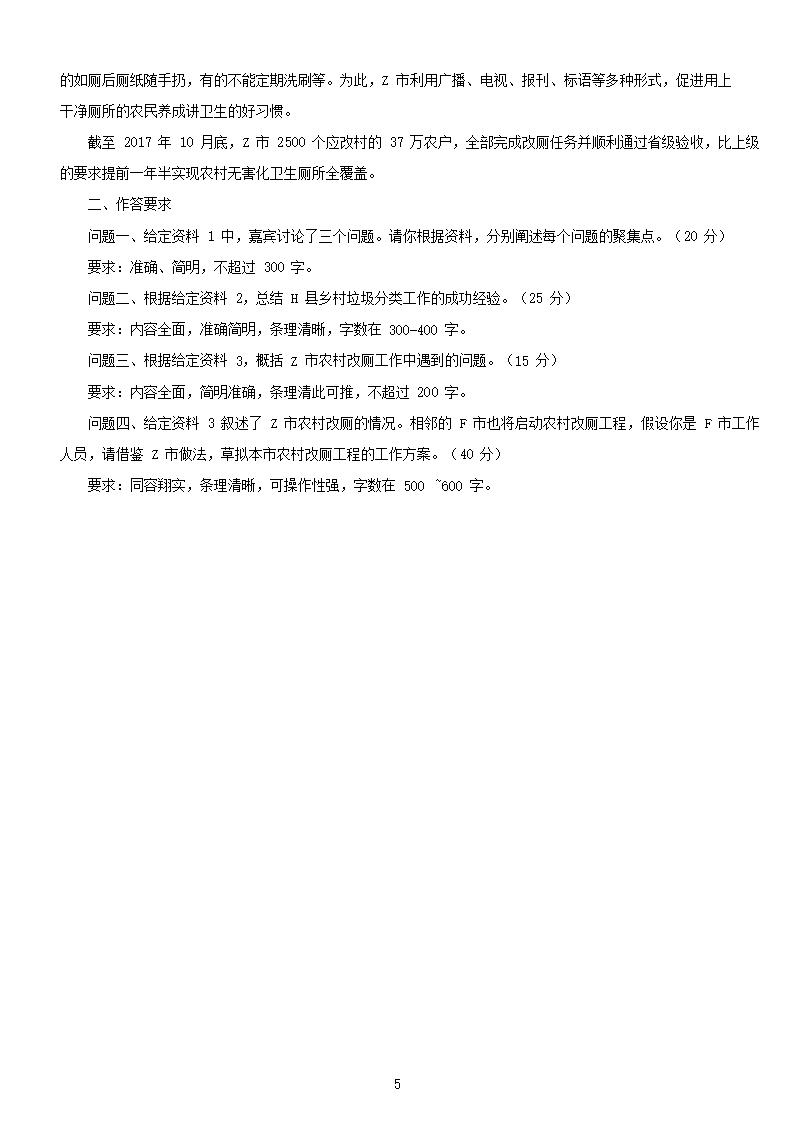 的如厕后厕纸随手扔，有的不能定期洗刷等。为此，Z 市利用广播、电视、报刊、标语等多种形式，促进用上干净厕所的农民养成讲卫生的好习惯。

截至 2017 年 10 月底，Z 市 2500 个应改村的 37 万农户，全部完成改厕任务并顺利通过省级验收，比上级的要求提前一年半实现农村无害化卫生厕所全覆盖。

二、作答要求

问题一、给定资料 1 中，嘉宾讨论了三个问题。请你根据资料，分别阐述每个问题的聚集点。（20 分）

要求：准确、简明，不超过 300 字。

问题二、根据给定资料 2，总结 H 县乡村垃圾分类工作的成功经验。（25 分）

要求：内容全面，准确简明，条理清晰，字数在 300-400 字。

问题三、根据给定资料 3，概括 Z 市农村改厕工作中遇到的问题。（15 分）

要求：内容全面，简明准确，条理清此可推，不超过 200 字。

问题四、给定资料 3 叙述了 Z 市农村改厕的情况。相邻的 F 市也将启动农村改厕工程，假设你是 F 市工作人员，请借鉴 Z 市做法，草拟本市农村改厕工程的工作方案。（40 分）

要求：同容翔实，条理清晰，可操作性强，字数在 500 ~600 字。

5